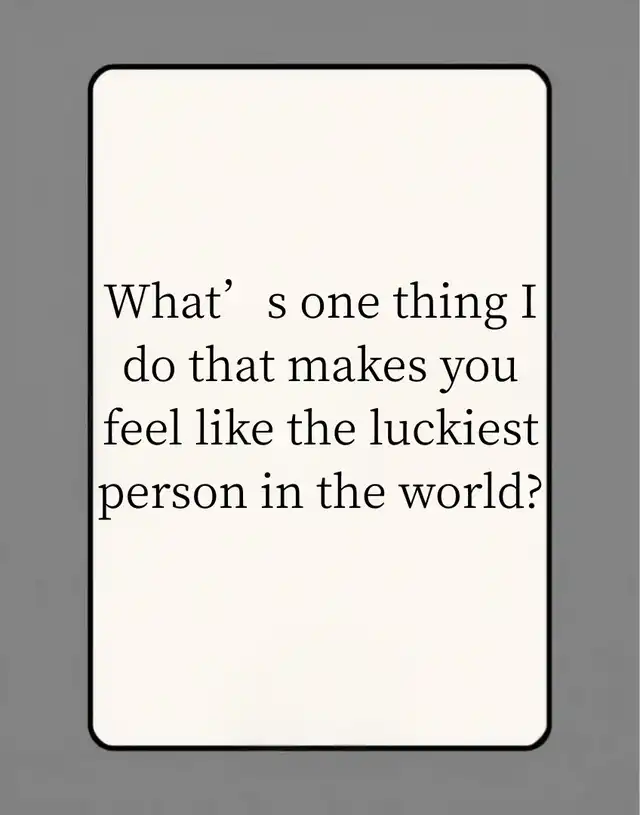 What's one thing I do that makes you feel like the luckiest person in the world?